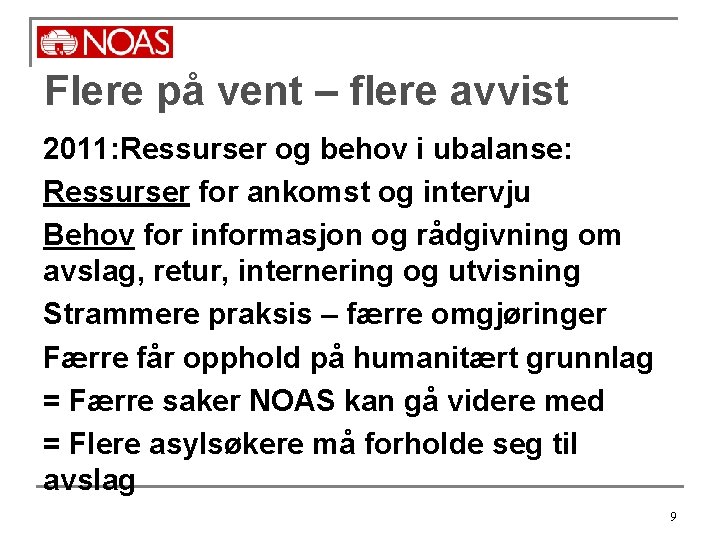 NOAS

Flere på vent – flere avvist

2011:Ressurser og behov i ubalanse:

Ressurser for ankomst og intervju

Behov for informasjon og rådgivning om avslag, retur, internering og utvisning

Strammere praksis – færre omgjøringer

Færre får opphold på humanitært grunnlag

= Færre saker NOAS kan gå videre med

= Flere asylsøkere må forholde seg til avslag

9